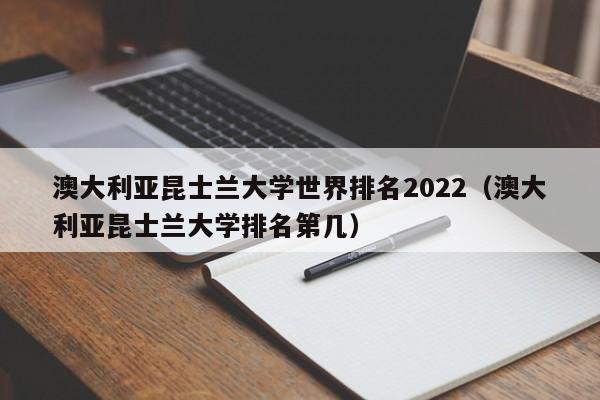 澳大利亚昆士兰大学世界排名2022（澳大利亚昆士兰大学排名第几）